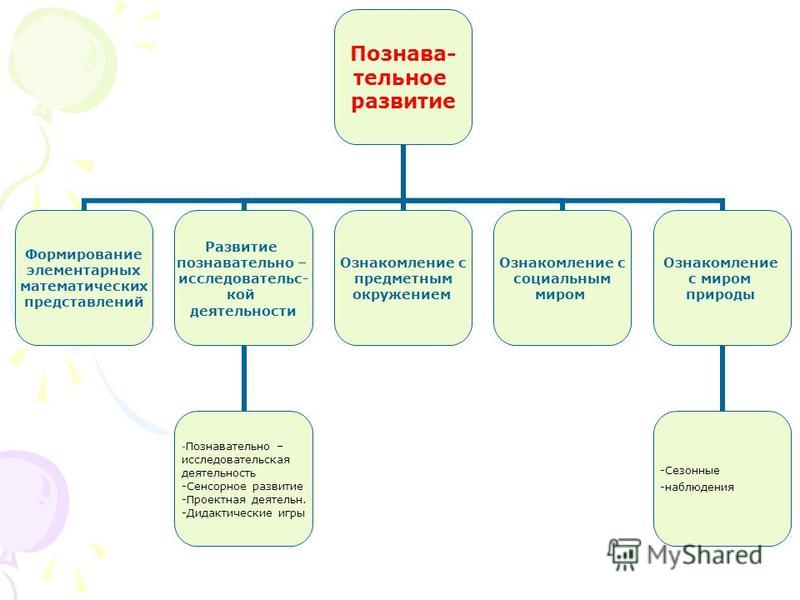 Познавательное развитие

Формирование элементарных математических представлений

Развитие познавательно – исследовательской деятельности

Ознакомление с предметным окружением

Ознакомление с социальным миром

Ознакомление с миром природы

-Познавательно – исследовательская деятельность
-Сенсорное развитие
-Проектная деятельн.
-Дидактические игры

-Сезонные
-наблюдения

MyShared